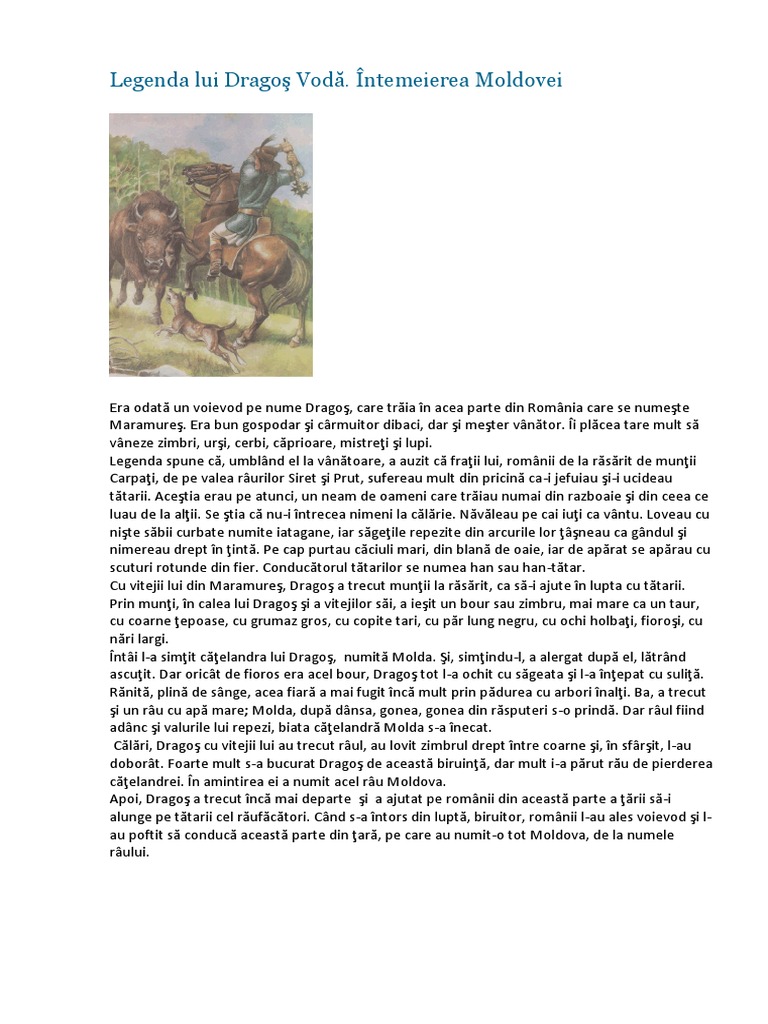 Legenda lui Dragoş Vodă. Întemeierea Moldovei

Era odată un voievod pe nume Dragoş, care trăia în acea parte din România care se numeşte Maramureş. Era bun gospodar şi cârmuitor dibaci, dar şi meşter vânător. Îi plăcea tare mult să vâneze zimbri, urşi, cerbi, căprioare, mistreţi şi lupi.
Legenda spune că, umblând el la vânătoare, a auzit că fraţii lui, românii de la răsărit de munţii Carpaţi, de pe valea râurilor Siret şi Prut, sufereau mult din pricină ca-i jefuiau şi-i ucideau tătarii. Aceştia erau pe atunci, un neam de oameni care trăiau numai din razboaie şi din ceea ce luau de la alţii. Se ştia că nu-i întrecea nimeni la călărie. Năvăleau pe cai iuţi ca vântu. Loveau cu nişte săbii curbate numite iatagane, iar săgeţile repezite din arcurile lor ţâşneau ca gândul şi nimereau drept în ţintă. Pe cap purtau căciuli mari, din blană de oaie, iar de apărat se apărau cu scuturi rotunde din fier. Conducătorul tătarilor se numea han sau han-tătar.
Cu vitejii lui din Maramureş, Dragoş a trecut munţii la răsărit, ca să-i ajute în lupta cu tătarii. Prin munţi, în calea lui Dragoş şi a vitejilor săi, a ieşit un bour sau zimbru, mai mare ca un taur, cu coarne ţepoase, cu grumaz gros, cu copite tari, cu păr lung negru, cu ochi holbaţi, fioroşi, cu nări largi.
Întâi l-a simţit căţelandra lui Dragoş, numită Molda. Şi, simţindu-l, a alergat după el, lătrând ascuţit. Dar oricât de fioros era acel bour, Dragoş tot l-a ochit cu săgeata şi l-a înţepat cu suliţă. Rănită, plină de sânge, acea fiară a mai fugit încă mult prin pădurea cu arbori înalţi. Ba, a trecut şi un râu cu apă mare; Molda, după dânsa, gonea, gonea din răsputeri s-o prindă. Dar râul fiind adânc şi valurile lui repezi, biata căţelandră Molda s-a înecat.
Călări, Dragoş cu vitejii lui au trecut râul, au lovit zimbrul drept între coarne şi, în sfârşit, l-au doborât. Foarte mult s-a bucurat Dragoş de această biruinţă, dar mult i-a părut rău de pierderea căţelandrei. În amintirea ei a numit acel râu Moldova.
Apoi, Dragoş a trecut încă mai departe şi a ajutat pe românii din această parte a ţării să-i alunge pe tătarii cel răufăcători. Când s-a întors din luptă, biruitor, românii l-au ales voievod şi l-au poftit să conducă această parte din ţară, pe care au numit-o tot Moldova, de la numele râului.